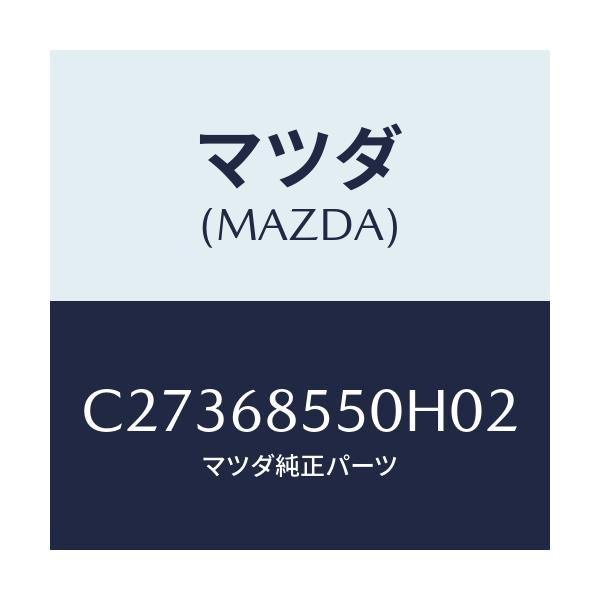 マツダ
(MAZDA)

C27368550H02
マツダ純正パーツ